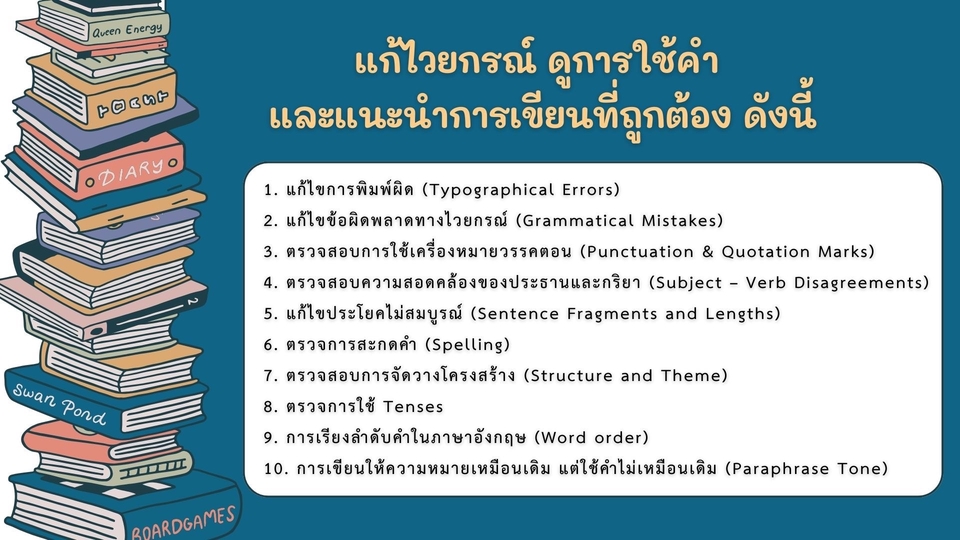 Queen Energy

DIARY

2

Swan Pond

BOARDGAMES

แก้ไวยกรณ์ ดูการใช้คำ
และแนะนำการเขียนที่ถูกต้อง ดังนี้

1. แก้ไขการพิมพ์ผิด (Typographical Errors)
2. แก้ไขข้อผิดพลาดทางไวยกรณ์ (Grammatical Mistakes)
3. ตรวจสอบการใช้เครื่องหมายวรรคตอน (Punctuation & Quotation Marks)
4. ตรวจสอบความสอดคล้องของประธานและกริยา (Subject – Verb Disagreements)
5. แก้ไขประโยคไม่สมบูรณ์ (Sentence Fragments and Lengths)
6. ตรวจการสะกดคำ (Spelling)
7. ตรวจสอบการจัดวางโครงสร้าง (Structure and Theme)
8. ตรวจการใช้ Tenses
9. การเรียงลำดับคำในภาษาอังกฤษ (Word order)
10. การเขียนให้ความหมายเหมือนเดิม แต่ใช้คำไม่เหมือนเดิม (Paraphrase Tone)